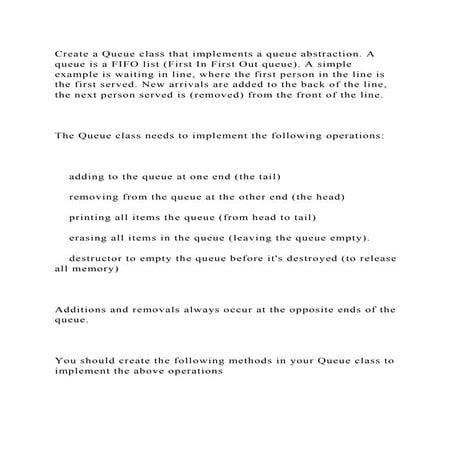 Create a Queue class that implements a queue abstraction. A queue is a FIFO list (First In First Out queue). A simple example is waiting in line, where the first person in the line is the first served. New arrivals are added to the back of the line, the next person served is (removed) from the front of the line.

The Queue class needs to implement the following operations:

adding to the queue at one end (the tail)

removing from the queue at the other end (the head)

printing all items the queue (from head to tail)

erasing all items in the queue (leaving the queue empty).

destructor to empty the queue before it's destroyed (to release all memory)

Additions and removals always occur at the opposite ends of the queue.

You should create the following methods in your Queue class to implement the above operations